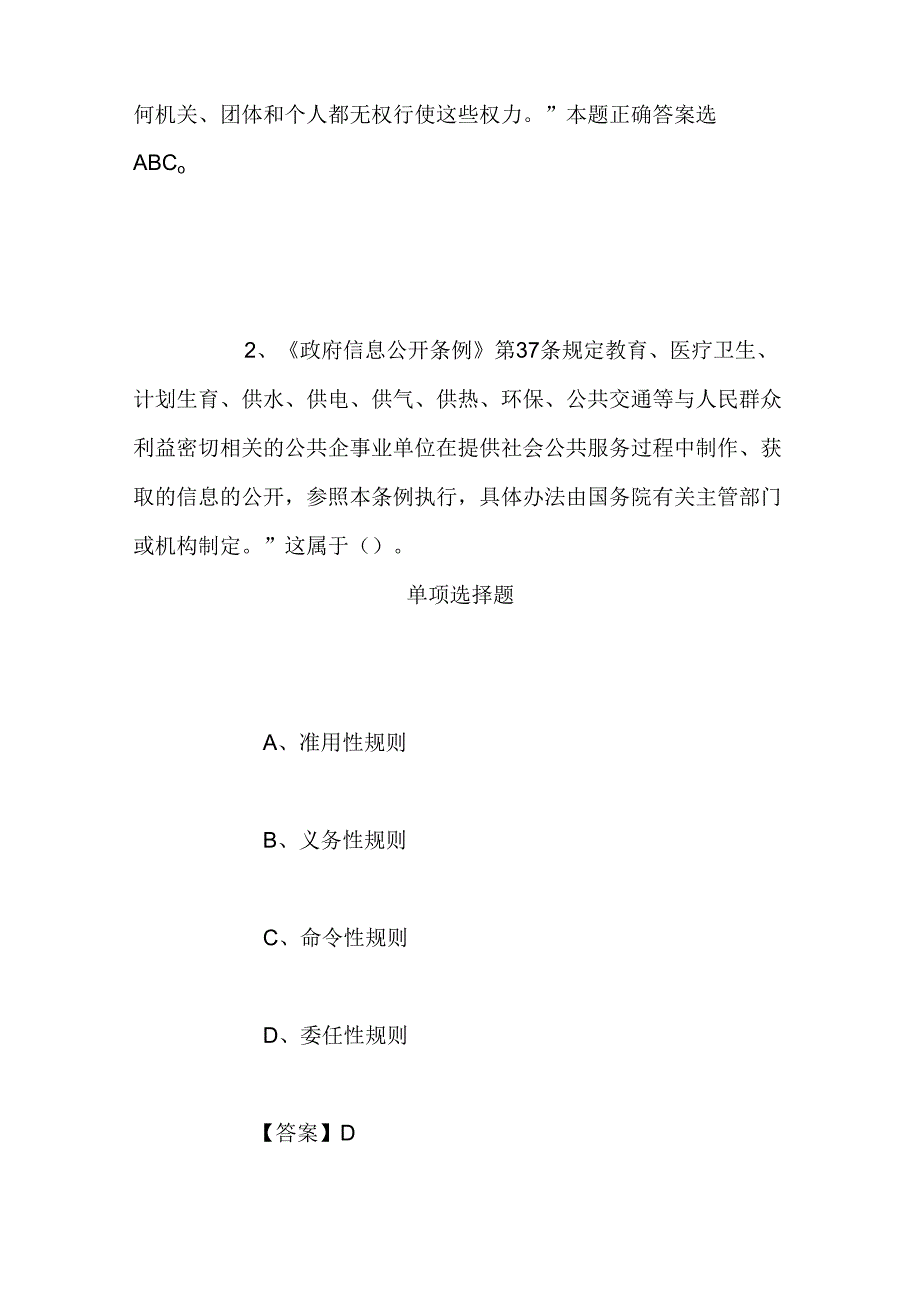 何机关、团体和个人都无权行使这些权力。”本题正确答案选ABC。

2、《政府信息公开条例》第37条规定教育、医疗卫生、计划生育、供水、供电、供气、供热、环保、公共交通等与人民群众利益密切相关的公共企事业单位在提供社会公共服务过程中制作、获取的信息的公开，参照本条例执行，具体办法由国务院有关主管部门或机构制定。”这属于（）。

单项选择题

A、准用性规则

B、义务性规则

C、命令性规则

D、委任性规则

【答案】D